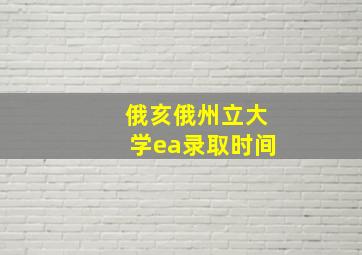 俄亥俄州立大学ea录取时间